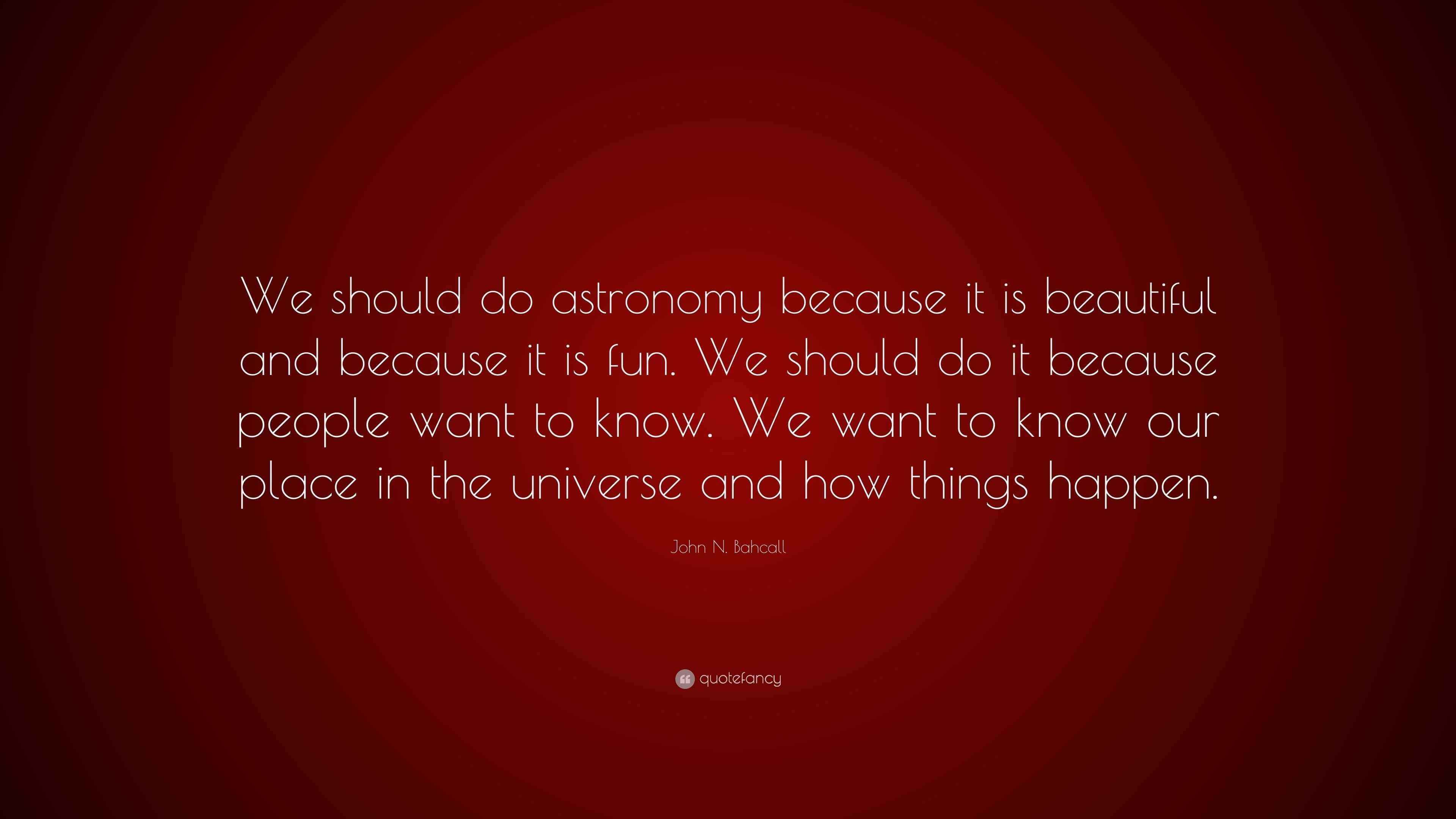 We should do astronomy because it is beautiful and because it is fun. We should do it because people want to know. We want to know our place in the universe and how things happen.

John N. Bahcall

quotefancy